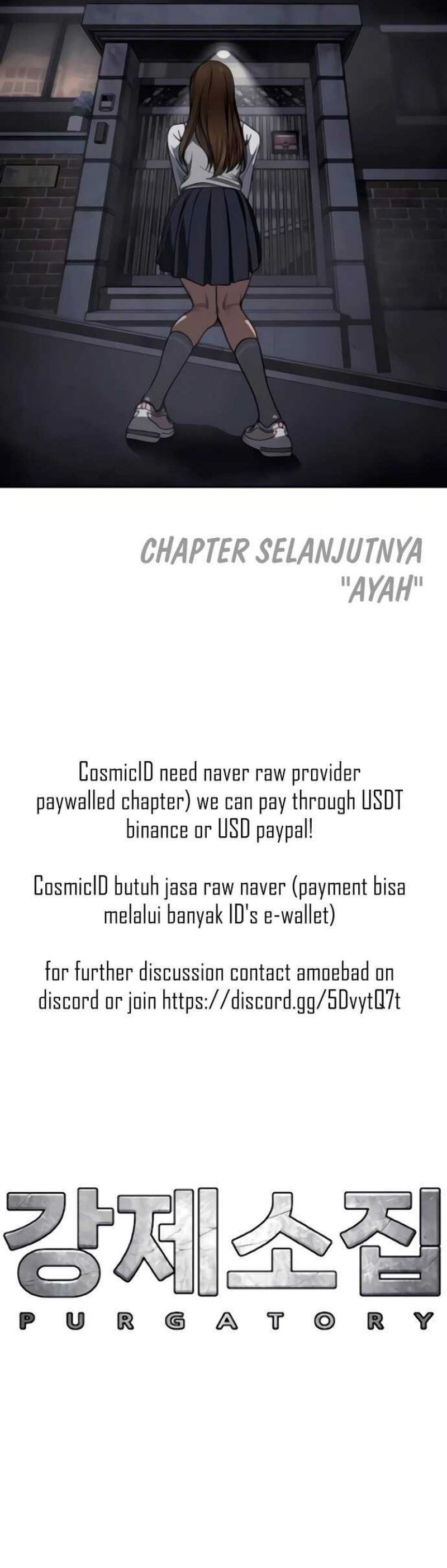 CHAPTER SELANJUTNYA
"AYAH"

CosmicID need naver raw provider paywalled chapter) we can pay through USDT binance or USD paypal!

CosmicID butuh jasa raw naver (payment bisa melalui banyak ID's e-wallet)

for further discussion contact amoebad on discord or join https://discord.gg/5DvytQ7t

강제소집
PURGATORY